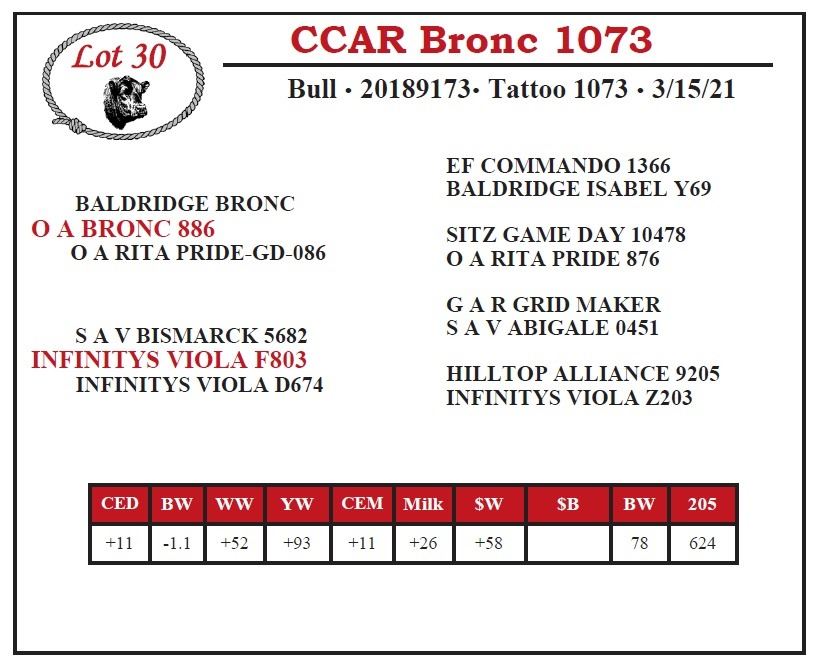 Lot 30

CCAR Bronc 1073

Bull • 20189173• Tattoo 1073 • 3/15/21

BALDRIDGE BRONC
O A BRONC 886
O A RITA PRIDE-GD-086

S A V BISMARCK 5682
INFINITYS VIOLA F803
INFINITYS VIOLA D674

EF COMMANDO 1366
BALDRIDGE ISABEL Y69

SITZ GAME DAY 10478
O A RITA PRIDE 876

G A R GRID MAKER
S A V ABIGALE 0451

HILLTOP ALLIANCE 9205
INFINITYS VIOLA Z203

| CED | BW | WW | YW | CEM | Milk | $W | $B | BW | 205 |
|---|---|---|---|---|---|---|---|---|---|
| +11 | -1.1 | +52 | +93 | +11 | +26 | +58 |  | 78 | 624 |